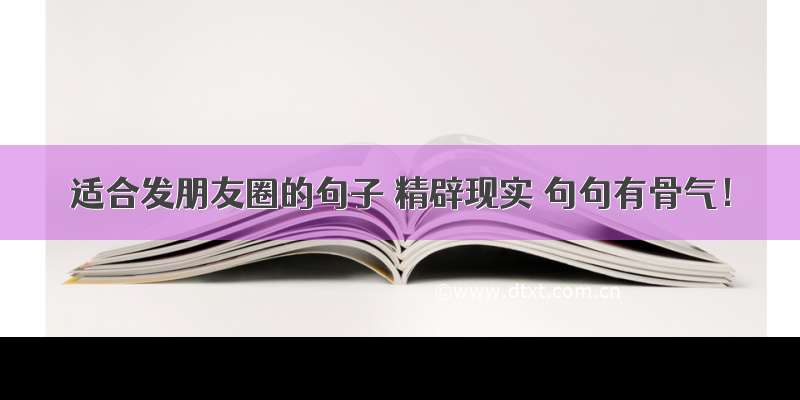 适合发朋友圈的句子 精辟现实 句句有骨气！

©www.dtxt.com.cn